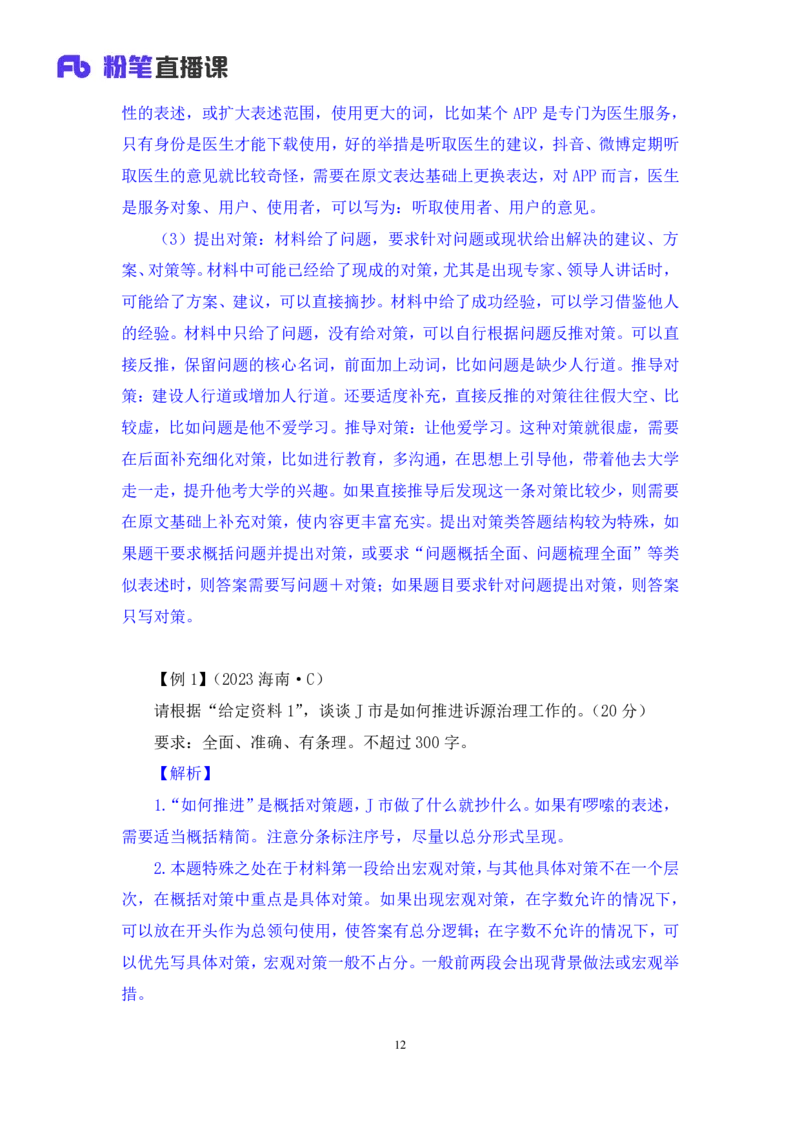 Fb 粉笔直播课

性的表述，或扩大表述范围，使用更大的词，比如某个 APP 是专门为医生服务，只有身份是医生才能下载使用，好的举措是听取医生的建议，抖音、微博定期听取医生的意见就比较奇怪，需要在原文表达基础上更换表达，对 APP 而言，医生是服务对象、用户、使用者，可以写为：听取使用者、用户的意见。

（3）提出对策：材料给了问题，要求针对问题或现状给出解决的建议、方案、对策等。材料中可能已经给了现成的对策，尤其是出现专家、领导人讲话时，可能给了方案、建议，可以直接摘抄。材料中给了成功经验，可以学习借鉴他人的经验。材料中只给了问题，没有给对策，可以自行根据问题反推对策。可以直接反推，保留问题的核心名词，前面加上动词，比如问题是缺少人行道。推导对策：建设人行道或增加人行道。还要适度补充，直接反推的对策往往假大空、比较虚，比如问题是他不爱学习。推导对策：让他爱学习。这种对策就很虚，需要在后面补充细化对策，比如进行教育，多沟通，在思想上引导他，带着他去大学走一走，提升他考大学的兴趣。如果直接推导后发现这一条对策比较少，则需要在原文基础上补充对策，使内容更丰富充实。提出对策类答题结构较为特殊，如果题干要求概括问题并提出对策，或要求“问题概括全面、问题梳理全面”等类似表述时，则答案需要写问题＋对策；如果题目要求针对问题提出对策，则答案只写对策。

【例 1】（2023 海南·C）
请根据“给定资料 1”，谈谈 J 市是如何推进诉源治理工作的。（20 分）
要求：全面、准确、有条理。不超过 300 字。
【解析】
1.“如何推进”是概括对策题，J 市做了什么就抄什么。如果有啰嗦的表述，需要适当概括精简。注意分条标注序号，尽量以总分形式呈现。
2.本题特殊之处在于材料第一段给出宏观对策，与其他具体对策不在一个层次，在概括对策中重点是具体对策。如果出现宏观对策，在字数允许的情况下，可以放在开头作为总领句使用，使答案有总分逻辑；在字数不允许的情况下，可以优先写具体对策，宏观对策一般不占分。一般前两段会出现背景做法或宏观举措。

12